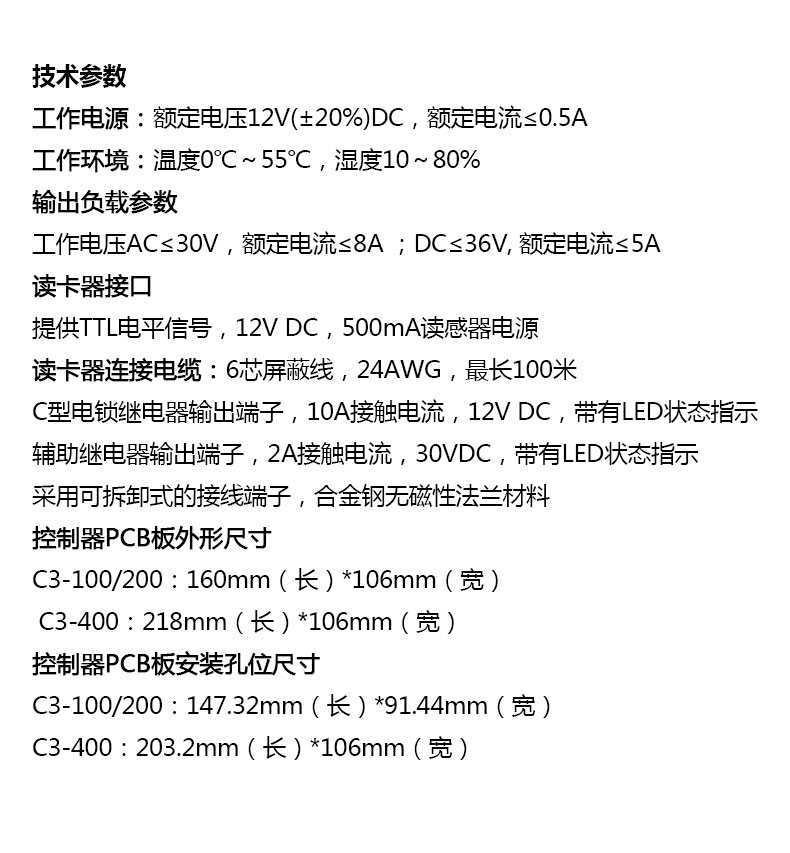 技术参数

工作电源：额定电压12V(±20%)DC，额定电流≤0.5A

工作环境：温度0℃～55℃，湿度10～80%

输出负载参数

工作电压AC≤30V，额定电流≤8A ；DC≤36V, 额定电流≤5A

读卡器接口

提供TTL电平信号，12V DC，500mA读感器电源

读卡器连接电缆：6芯屏蔽线，24AWG，最长100米

C型电锁继电器输出端子，10A接触电流，12V DC，带有LED状态指示

辅助继电器输出端子，2A接触电流，30VDC，带有LED状态指示

采用可拆卸式的接线端子，合金钢无磁性法兰材料

控制器PCB板外形尺寸

C3-100/200：160mm（长）*106mm（宽）

C3-400：218mm（长）*106mm（宽）

控制器PCB板安装孔位尺寸

C3-100/200：147.32mm（长）*91.44mm（宽）

C3-400：203.2mm（长）*106mm（宽）